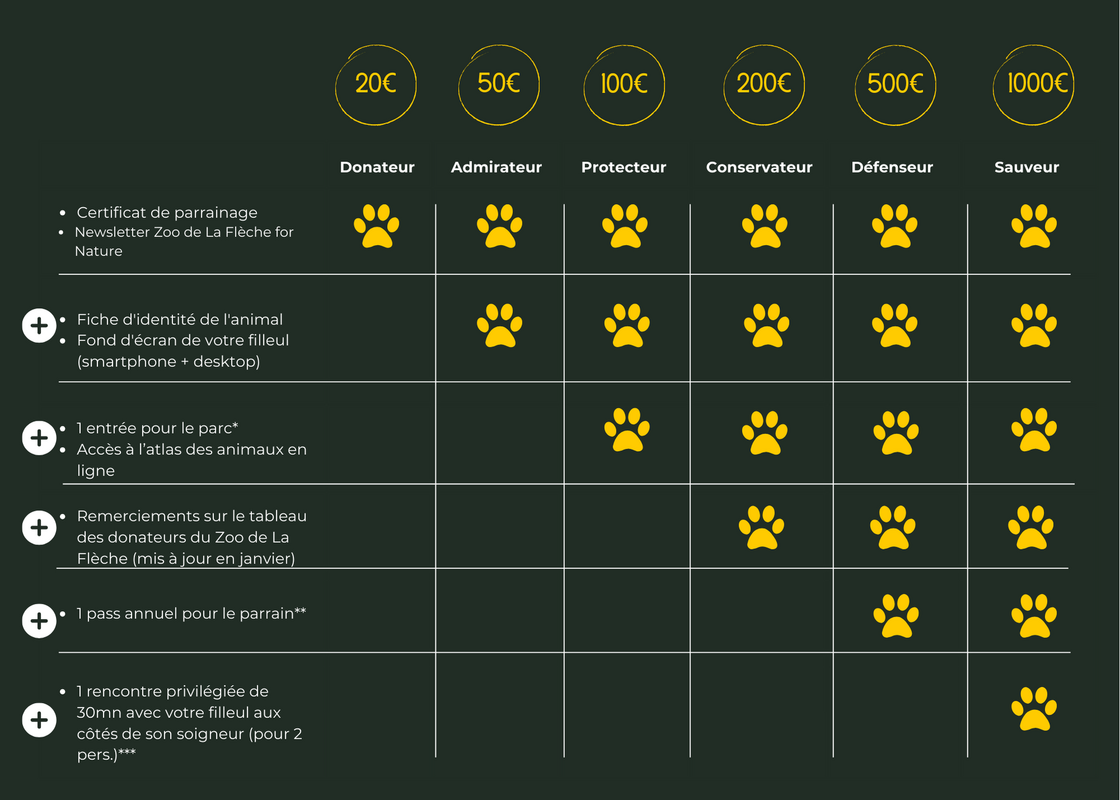 | | 20€ | 50€ | 100€ | 200€ | 500€ | 1000€ |
|---|---|---|---|---|---|---|
| | Donateur | Admirateur | Protecteur | Conservateur | Défenseur | Sauveur |
| • Certificat de parrainage • Newsletter Zoo de La Flèche for Nature | | | | | | |
| + • Fiche d'identité de l'animal • Fond d'écran de votre filleul (smartphone + desktop) | | | | | | |
| + • 1 entrée pour le parc* • Accès à l'atlas des animaux en ligne | | | | | | |
| + • Remerciements sur le tableau des donateurs du Zoo de La Flèche (mis à jour en janvier) | | | | | | |
| + • 1 pass annuel pour le parrain** | | | | | | |
| + • 1 rencontre privilégiée de 30mn avec votre filleul aux côtés de son soigneur (pour 2 pers.)*** | | | | | | |